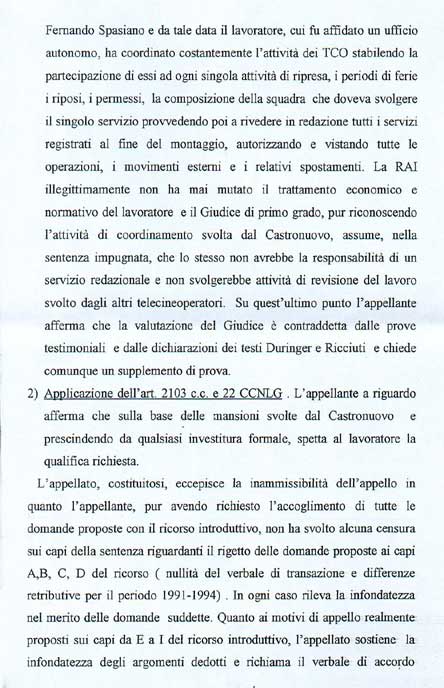 Fernando Spasiano e da tale data il lavoratore, cui fu affidato un ufficio autonomo, ha coordinato costantemente l'attività dei TCO stabilendo la partecipazione di essi ad ogni singola attività di ripresa, i periodi di ferie i riposi, i permessi, la composizione della squadra che doveva svolgere il singolo servizio provvedendo poi a rivedere in redazione tutti i servizi registrati al fine del montaggio, autorizzando e vistando tutte le operazioni, i movimenti esterni e i relativi spostamenti. La RAI illegittimamente non ha mai mutato il trattamento economico e normativo del lavoratore e il Giudice di primo grado, pur riconoscendo l'attività di coordinamento svolta dal Castronuovo, assume, nella sentenza impugnata, che lo stesso non avrebbe la responsabilità di un servizio redazionale e non svolgerebbe attività di revisione del lavoro svolto dagli altri telecineoperatori. Su quest'ultimo punto l'appellante afferma che la valutazione del Giudice è contraddetta dalle prove testimoniali e dalle dichiarazioni dei testi Duringer e Ricciuti e chiede comunque un supplemento di prova.

2) Applicazione dell'art. 2103 c.c. e 22 CCNLG . L'appellante a riguardo afferma che sulla base delle mansioni svolte dal Castronuovo e prescindendo da qualsiasi investitura formale, spetta al lavoratore la qualifica richiesta.

L'appellato, costituitosi, eccepisce la inammissibilità dell'appello in quanto l'appellante, pur avendo richiesto l'accoglimento di tutte le domande proposte con il ricorso introduttivo, non ha svolto alcuna censura sui capi della sentenza riguardanti il rigetto delle domande proposte ai capi A,B, C, D del ricorso ( nullità del verbale di transazione e differenze retributive per il periodo 1991-1994) . In ogni caso rileva la infondatezza nel merito delle domande suddette. Quanto ai motivi di appello realmente proposti sui capi da E a I del ricorso introduttivo, l'appellato sostiene la infondatezza degli argomenti dedotti e richiama il verbale di accordo